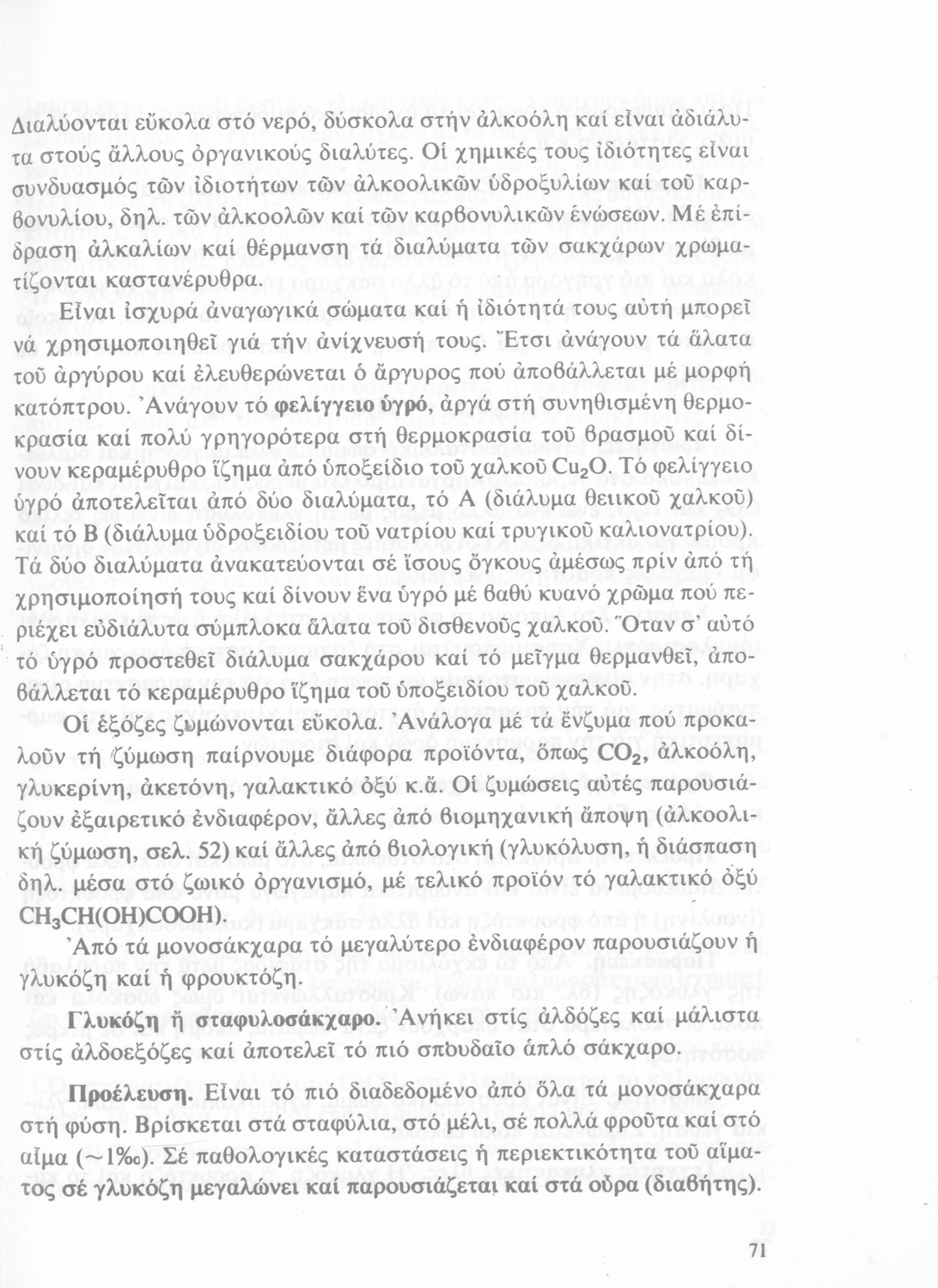 Διαλύονται εὔκολα στό νερό, δύσκολα στήν ἀλκοόλη καί εἶναι ἀδιάλυτα στούς ἄλλους ὀργανικούς διαλύτες. Οἱ χημικές τους ἰδιότητες εἶναι συνδυασμός τῶν ἰδιοτήτων τῶν ἀλκοολικῶν ὑδροξυλίων καί τοῦ καρβονυλίου, δηλ. τῶν ἀλκοολῶν καί τῶν καρβονυλικῶν ἑνώσεων. Μέ ἐπίδραση ἀλκαλίων καί θέρμανση τά διαλύματα τῶν σακχάρων χρωματίζονται καστανέρυθρα.

Εἶναι ἰσχυρά ἀναγωγικά σώματα καί ἡ ἰδιότητά τους αὐτή μπορεῖ νά χρησιμοποιηθεῖ γιά τήν ἀνίχνευσή τους. Ἔτσι ἀνάγουν τά ἅλατα τοῦ ἀργύρου καί ἐλευθερώνεται ὁ ἄργυρος πού ἀποβάλλεται μέ μορφή κατόπτρου. Ἀνάγουν τό φελίγγειο ὑγρό, ἀργά στή συνηθισμένη θερμοκρασία καί πολύ γρηγορότερα στή θερμοκρασία τοῦ βρασμοῦ καί δίνουν κεραμέρυθρο ἵζημα ἀπό ὑποξείδιο τοῦ χαλκοῦ $Cu_2O$. Τό φελίγγειο ὑγρό ἀποτελεῖται ἀπό δύο διαλύματα, τό Α (διάλυμα θειικοῦ χαλκοῦ) καί τό Β (διάλυμα ὑδροξειδίου τοῦ νατρίου καί τρυγικοῦ καλιονατρίου). Τά δύο διαλύματα ἀνακατεύονται σέ ἴσους ὄγκους ἀμέσως πρίν ἀπό τή χρησιμοποίησή τους καί δίνουν ἕνα ὑγρό μέ βαθύ κυανό χρῶμα πού περιέχει εὐδιάλυτα σύμπλοκα ἅλατα τοῦ δισθενοῦς χαλκοῦ. Ὅταν σ' αὐτό τό ὑγρό προστεθεῖ διάλυμα σακχάρου καί τό μεῖγμα θερμανθεῖ, ἀποβάλλεται τό κεραμέρυθρο ἵζημα τοῦ ὑποξειδίου τοῦ χαλκοῦ.

Οἱ ἑξόζες ζυμώνονται εὔκολα. Ἀνάλογα μέ τά ἔνζυμα πού προκαλοῦν τή ζύμωση παίρνουμε διάφορα προϊόντα, ὅπως $CO_2$, ἀλκοόλη, γλυκερίνη, ἀκετόνη, γαλακτικό ὀξύ κ.ἄ. Οἱ ζυμώσεις αὐτές παρουσιάζουν ἐξαιρετικό ἐνδιαφέρον, ἄλλες ἀπό βιομηχανική ἄποψη (ἀλκοολική ζύμωση, σελ. 52) καί ἄλλες ἀπό βιολογική (γλυκόλυση, ἡ διάσπαση δηλ. μέσα στό ζωικό ὀργανισμό, μέ τελικό προϊόν τό γαλακτικό ὀξύ $CH_3CH(OH)COOH$).

Ἀπό τά μονοσάκχαρα τό μεγαλύτερο ἐνδιαφέρον παρουσιάζουν ἡ γλυκόζη καί ἡ φρουκτόζη.

Γλυκόζη ἤ σταφυλοσάκχαρο. Ἀνήκει στίς ἀλδόζες καί μάλιστα στίς ἀλδοεξόζες καί ἀποτελεῖ τό πιό σπουδαῖο ἁπλό σάκχαρο.

Προέλευση. Εἶναι τό πιό διαδεδομένο ἀπό ὅλα τά μονοσάκχαρα στή φύση. Βρίσκεται στά σταφύλια, στό μέλι, σέ πολλά φροῦτα καί στό αἷμα (~1‰). Σέ παθολογικές καταστάσεις ἡ περιεκτικότητα τοῦ αἵματος σέ γλυκόζη μεγαλώνει καί παρουσιάζεται καί στά οὖρα (διαβήτης).

71